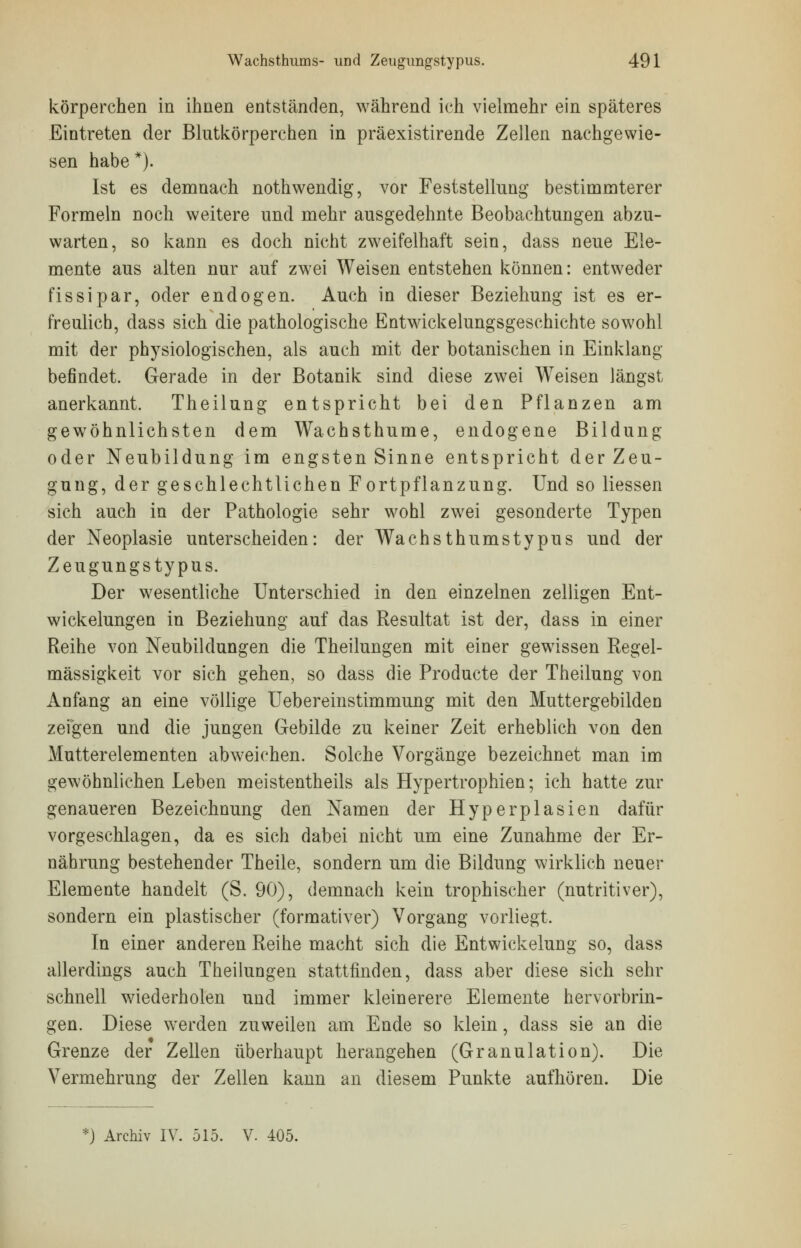 Wachsthums- und Zeugungstypus. 491

körperchen in ihnen entständen, während ich vielmehr ein späteres Eintreten der Blutkörperchen in präexistirende Zellen nachgewiesen habe *).

Ist es demnach nothwendig, vor Feststellung bestimmterer Formeln noch weitere und mehr ausgedehnte Beobachtungen abzuwarten, so kann es doch nicht zweifelhaft sein, dass neue Elemente aus alten nur auf zwei Weisen entstehen können: entweder fissipar, oder endogen. Auch in dieser Beziehung ist es erfreulich, dass sich die pathologische Entwickelungsgeschichte sowohl mit der physiologischen, als auch mit der botanischen in Einklang befindet. Gerade in der Botanik sind diese zwei Weisen längst anerkannt. Theilung entspricht bei den Pflanzen am gewöhnlichsten dem Wachsthume, endogene Bildung oder Neubildung im engsten Sinne entspricht der Zeugung, der geschlechtlichen Fortpflanzung. Und so liessen sich auch in der Pathologie sehr wohl zwei gesonderte Typen der Neoplasie unterscheiden: der Wachsthumstypus und der Zeugungstypus.

Der wesentliche Unterschied in den einzelnen zelligen Entwickelungen in Beziehung auf das Resultat ist der, dass in einer Reihe von Neubildungen die Theilungen mit einer gewissen Regelmässigkeit vor sich gehen, so dass die Producte der Theilung von Anfang an eine völlige Uebereinstimmung mit den Muttergebilden zeigen und die jungen Gebilde zu keiner Zeit erheblich von den Mutterelementen abweichen. Solche Vorgänge bezeichnet man im gewöhnlichen Leben meistentheils als Hypertrophien; ich hatte zur genaueren Bezeichnung den Namen der Hyperplasien dafür vorgeschlagen, da es sich dabei nicht um eine Zunahme der Ernährung bestehender Theile, sondern um die Bildung wirklich neuer Elemente handelt (S. 90), demnach kein trophischer (nutritiver), sondern ein plastischer (formativer) Vorgang vorliegt.

In einer anderen Reihe macht sich die Entwickelung so, dass allerdings auch Theilungen stattfinden, dass aber diese sich sehr schnell wiederholen und immer kleinerere Elemente hervorbringen. Diese werden zuweilen am Ende so klein, dass sie an die Grenze der Zellen überhaupt herangehen (Granulation). Die Vermehrung der Zellen kann an diesem Punkte aufhören. Die

*) Archiv IV. 515. V. 405.